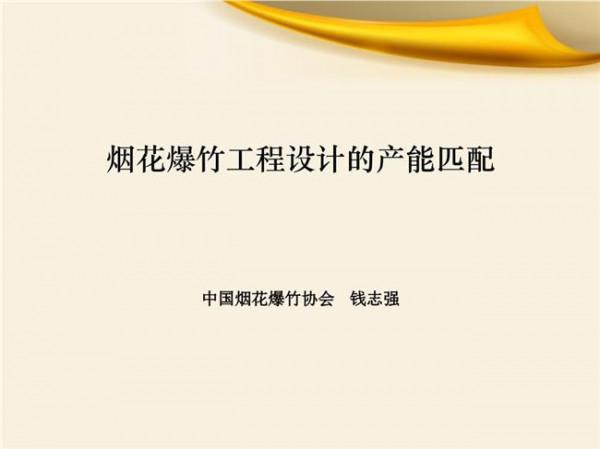 烟花爆竹工程设计的产能匹配

中国烟花爆竹协会　钱志强